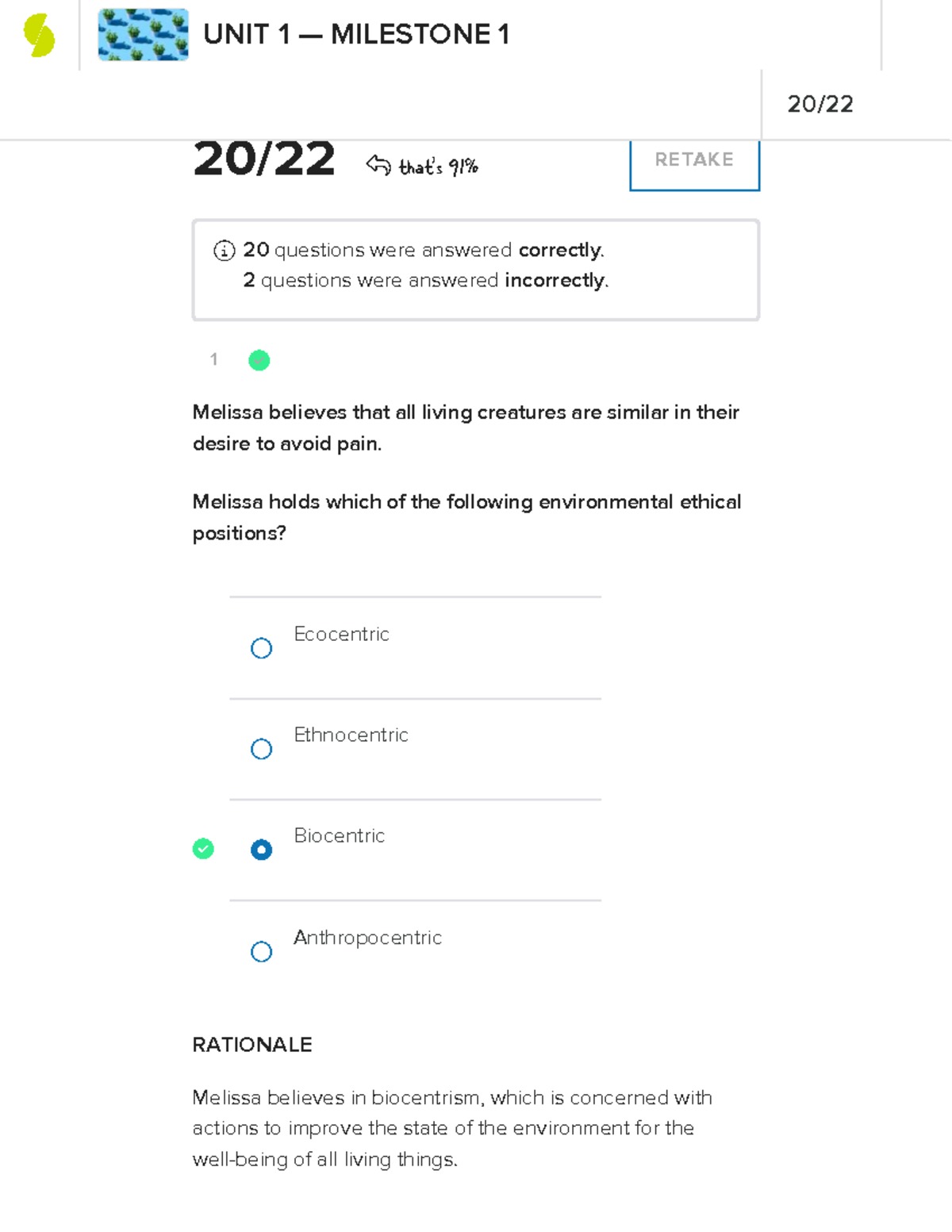 UNIT 1 — MILESTONE 1

20/22

20/22 that's 91%

RETAKE

20 questions were answered correctly.
2 questions were answered incorrectly.

1

Melissa believes that all living creatures are similar in their desire to avoid pain.

Melissa holds which of the following environmental ethical positions?

Ecocentric

Ethnocentric

Biocentric

Anthropocentric

RATIONALE

Melissa believes in biocentrism, which is concerned with actions to improve the state of the environment for the well-being of all living things.